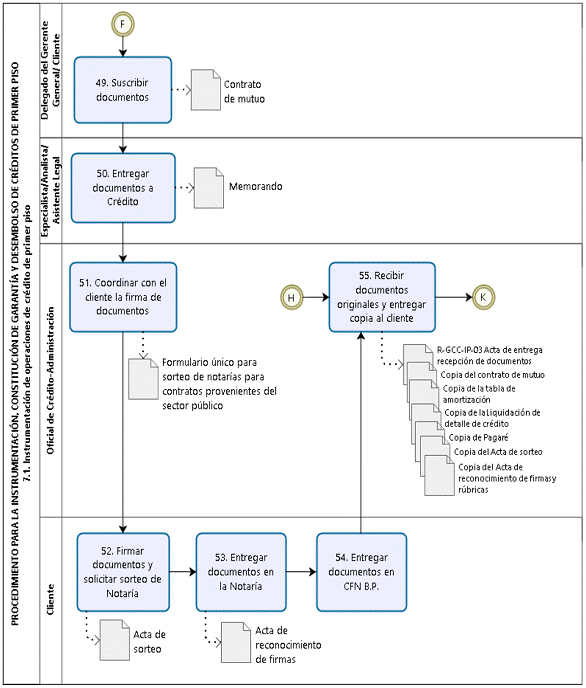 PROCEDIMIENTO PARA LA INSTRUMENTACIÓN, CONSTITUCIÓN DE GARANTÍA Y DESEMBOLSO DE CRÉDITOS DE PRIMER PISO
7.1. Instrumentación de operaciones de crédito de primer piso

Delegado del Gerente General/ Cliente

F

49. Suscribir documentos

Contrato de mutuo

Especialista/Analista/ Asistente Legal

50. Entregar documentos a Crédito

Memorando

Oficial de Crédito-Administración

51. Coordinar con el cliente la firma de documentos

Formulario único para sorteo de notarías para contratos provenientes del sector público

H

55. Recibir documentos originales y entregar copia al cliente

K

R-GCC-IP-03 Acta de entrega recepción de documentos
Copia del contrato de mutuo
Copia de la tabla de amortización
Copia de la Liquidación de detalle de crédito
Copia de Pagaré
Copia del Acta de sorteo
Copia del Acta de reconocimiento de firmas y rúbricas

Cliente

52. Firmar documentos y solicitar sorteo de Notaría

Acta de sorteo

53. Entregar documentos en la Notaría

Acta de reconocimiento de firmas

54. Entregar documentos en CFN B.P.